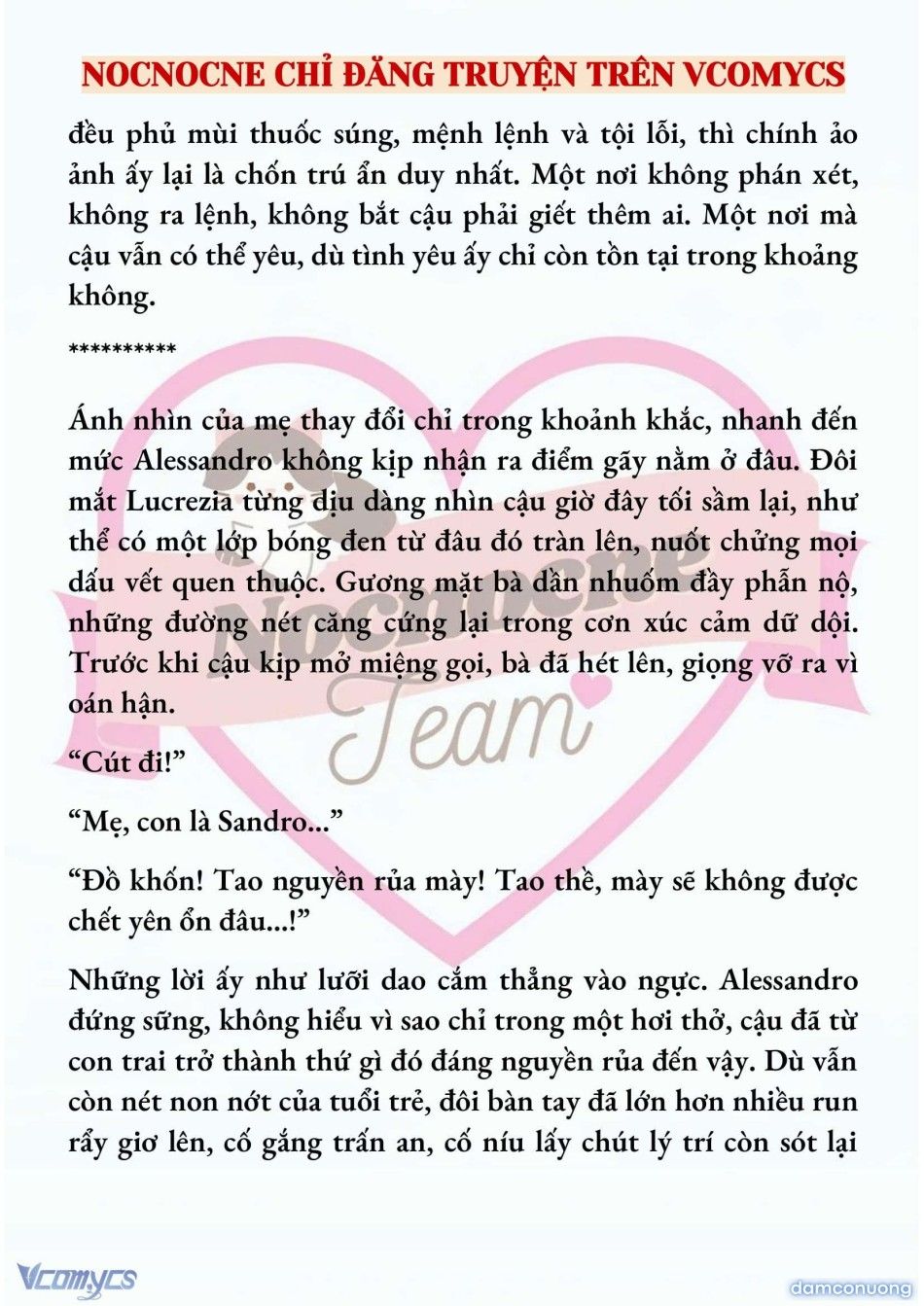 NOCNOCNE CHỈ ĐĂNG TRUYỆN TRÊN VCOMYCS

đều phủ mùi thuốc súng, mệnh lệnh và tội lỗi, thì chính ảo ảnh ấy lại là chốn trú ẩn duy nhất. Một nơi không phán xét, không ra lệnh, không bắt cậu phải giết thêm ai. Một nơi mà cậu vẫn có thể yêu, dù tình yêu ấy chỉ còn tồn tại trong khoảng không.

**********

Ánh nhìn của mẹ thay đổi chỉ trong khoảnh khắc, nhanh đến mức Alessandro không kịp nhận ra điểm gãy nằm ở đâu. Đôi mắt Lucrezia từng dịu dàng nhìn cậu giờ đây tối sầm lại, như thể có một lớp bóng đen từ đâu đó tràn lên, nuốt chửng mọi dấu vết quen thuộc. Gương mặt bà dần nhuốm đầy phẫn nộ, những đường nét căng cứng lại trong cơn xúc cảm dữ dội. Trước khi cậu kịp mở miệng gọi, bà đã hét lên, giọng vỡ ra vì oán hận.

“Cút đi!”

“Mẹ, con là Sandro...”

“Đồ khốn! Tao nguyền rủa mày! Tao thề, mày sẽ không được chết yên ổn đâu...!”

Những lời ấy như lưỡi dao cắm thẳng vào ngực. Alessandro đứng sững, không hiểu vì sao chỉ trong một hơi thở, cậu đã từ con trai trở thành thứ gì đó đáng nguyền rủa đến vậy. Dù vẫn còn nét non nớt của tuổi trẻ, đôi bàn tay đã lớn hơn nhiều run rẩy giơ lên, cố gắng trấn an, cố níu lấy chút lý trí còn sót lại

Nocnocne Team

Vcomycs

damconuong